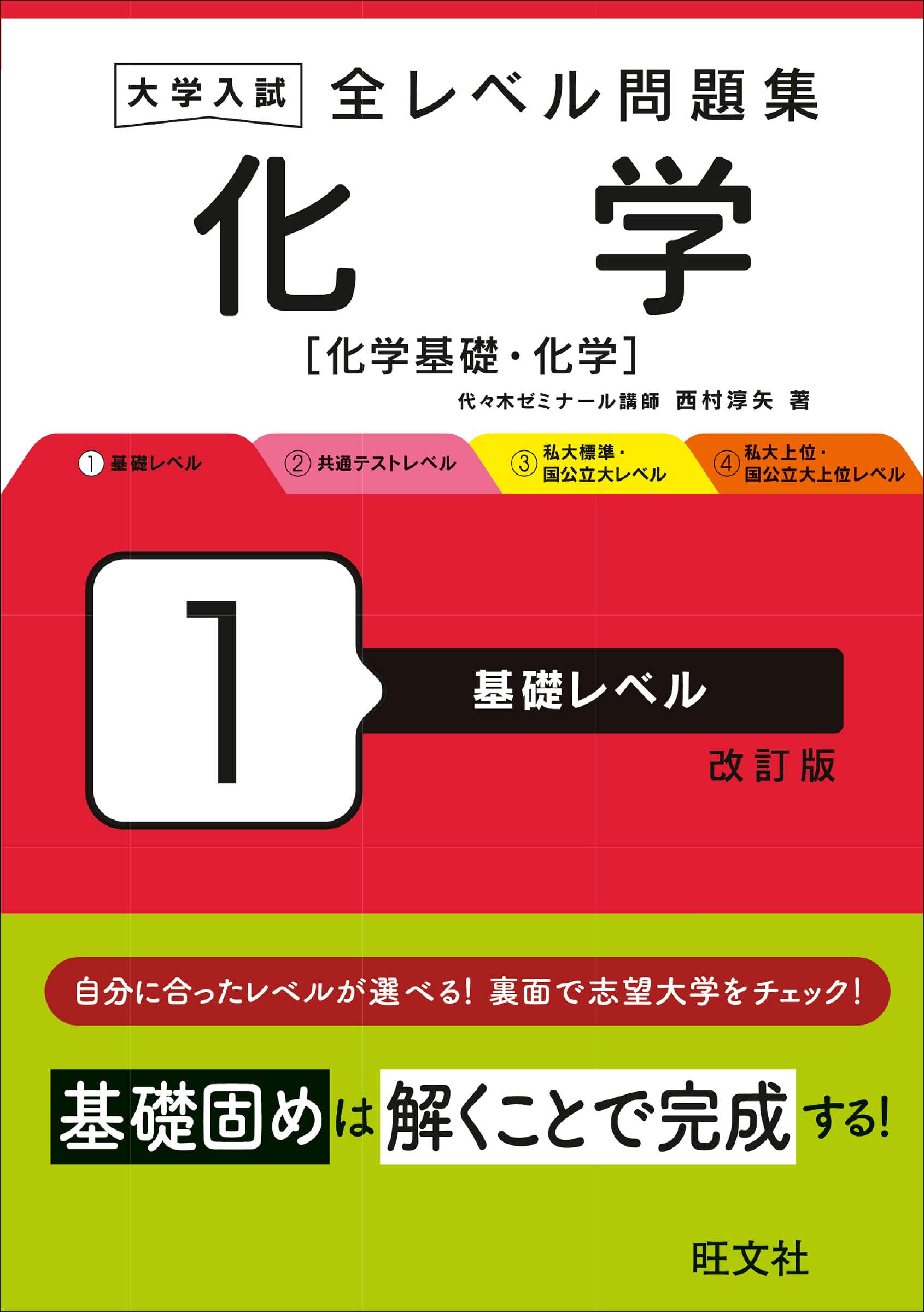 大学入試 全レベル問題集

化学

[化学基礎・化学]

代々木ゼミナール講師 西村淳矢 著

① 基礎レベル
② 共通テストレベル
③ 私大標準・国公立大レベル
④ 私大上位・国公立大上位レベル

1

基礎レベル

改訂版

自分に合ったレベルが選べる! 裏面で志望大学をチェック!

基礎固めは解くことで完成する!

旺文社